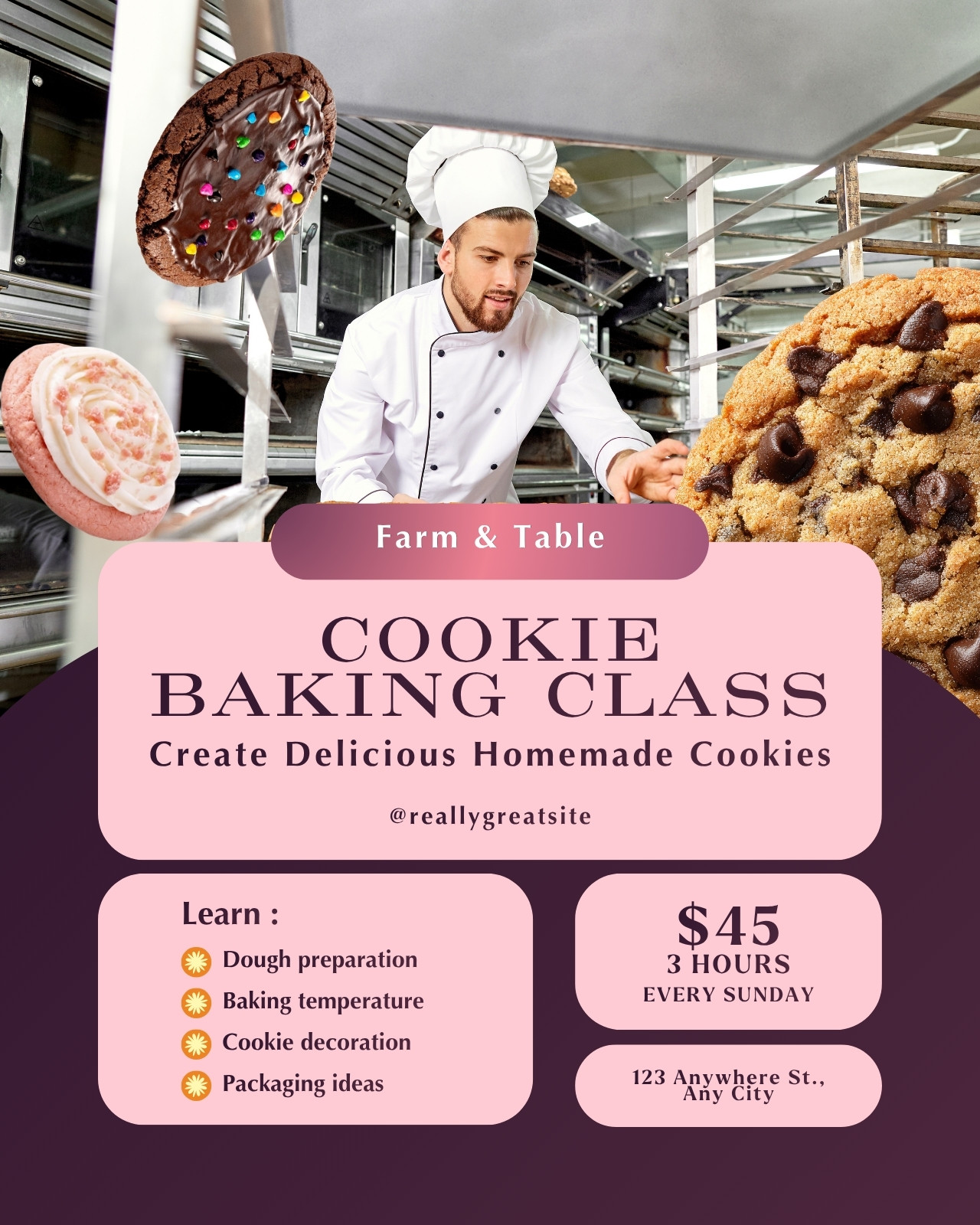 Farm & Table

COOKIE BAKING CLASS

Create Delicious Homemade Cookies

@reallygreatsite

Learn :

Dough preparation

Baking temperature

Cookie decoration

Packaging ideas

$45
3 HOURS
EVERY SUNDAY

123 Anywhere St., Any City